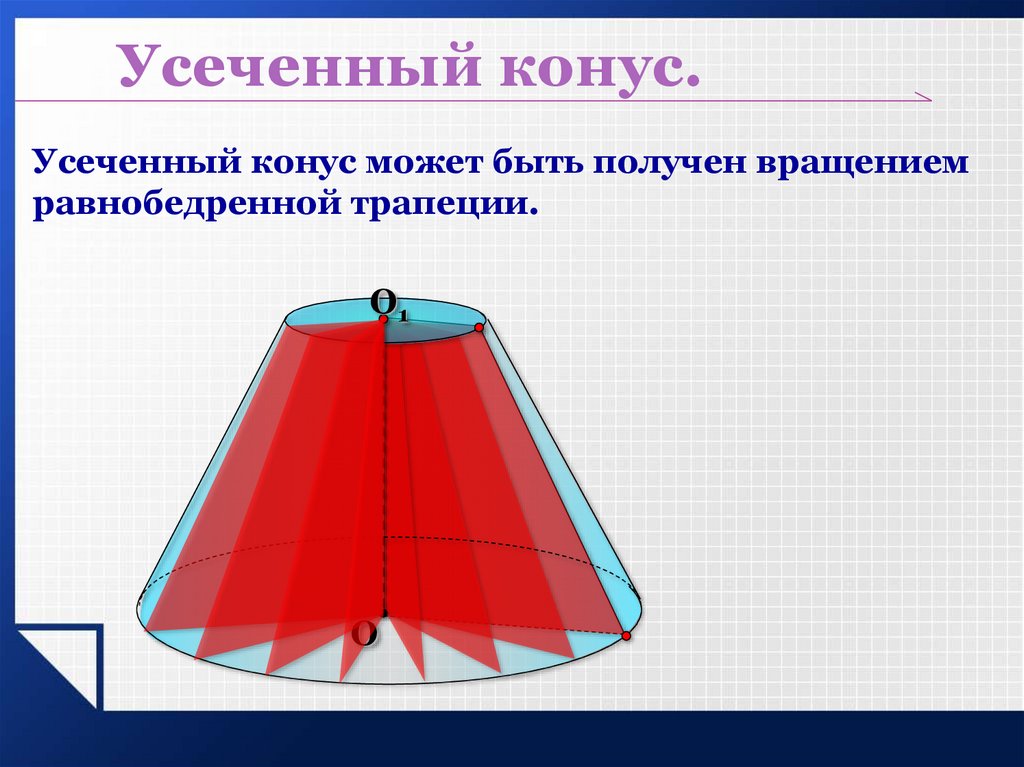 Усеченный конус.

Усеченный конус может быть получен вращением равнобедренной трапеции.

$O_1$

O